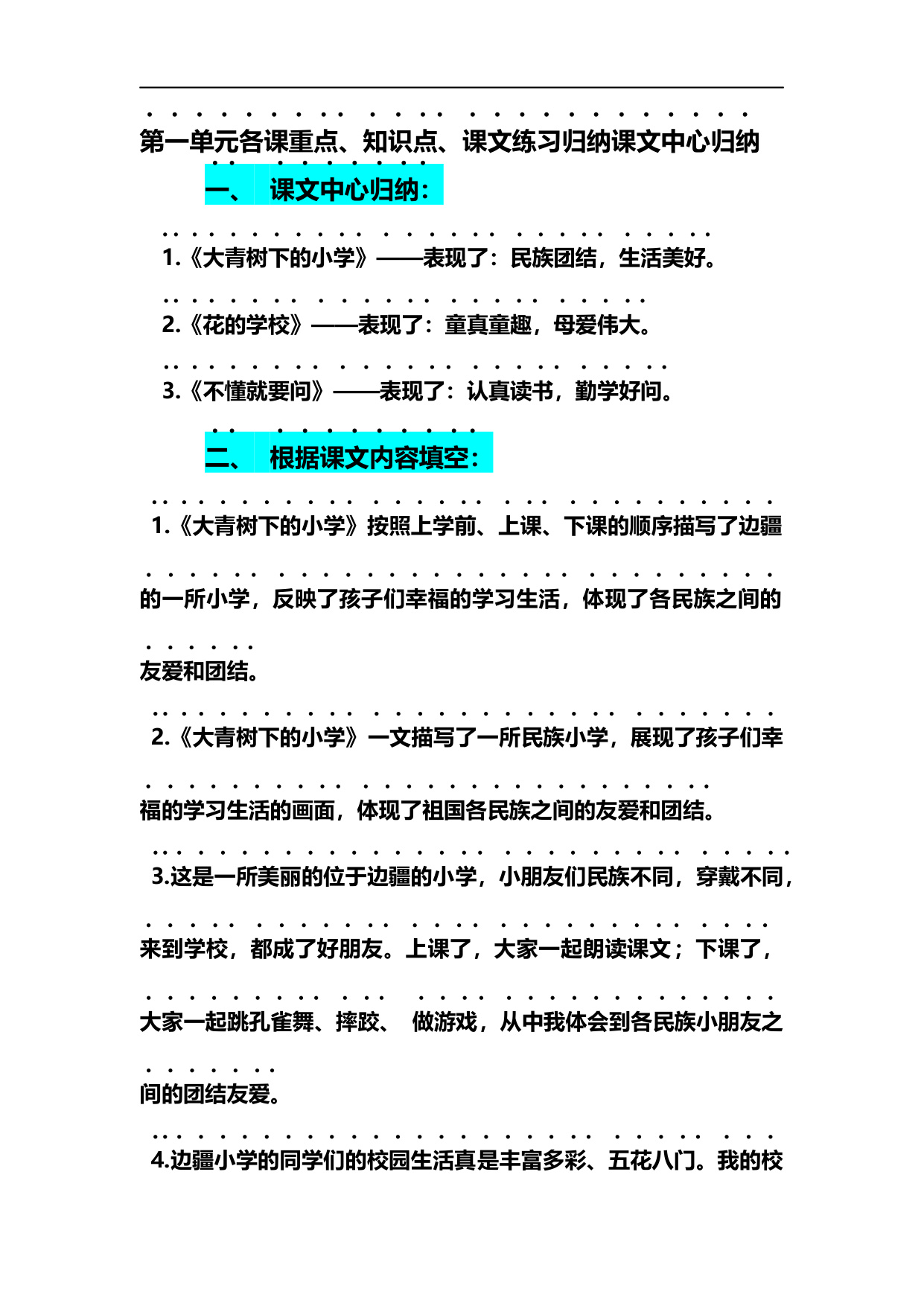 第一单元各课重点、知识点、课文练习归纳课文中心归纳

一、 课文中心归纳：

1.《大青树下的小学》——表现了：民族团结，生活美好。

2.《花的学校》——表现了：童真童趣，母爱伟大。

3.《不懂就要问》——表现了：认真读书，勤学好问。

二、 根据课文内容填空：

1.《大青树下的小学》按照上学前、上课、下课的顺序描写了边疆的一所小学，反映了孩子们幸福的学习生活，体现了各民族之间的友爱和团结。

2.《大青树下的小学》一文描写了一所民族小学，展现了孩子们幸福的学习生活的画面，体现了祖国各民族之间的友爱和团结。

3.这是一所美丽的位于边疆的小学，小朋友们民族不同，穿戴不同，来到学校，都成了好朋友。上课了，大家一起朗读课文；下课了，大家一起跳孔雀舞、摔跤、 做游戏，从中我体会到各民族小朋友之间的团结友爱。

4.边疆小学的同学们的校园生活真是丰富多彩、五花八门。我的校